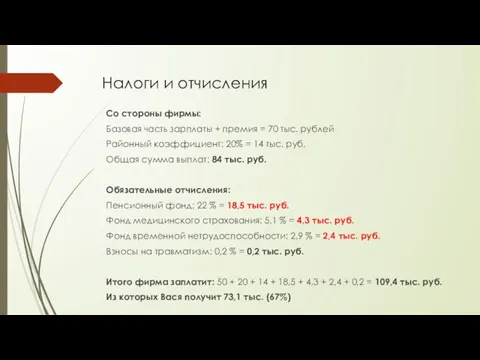 Налоги и отчисления

Со стороны фирмы:
Базовая часть зарплаты + премия = 70 тыс. рублей
Районный коэффициент: 20% = 14 тыс. руб.
Общая сумма выплат: 84 тыс. руб.

Обязательные отчисления:
Пенсионный фонд: 22 % = 18,5 тыс. руб.
Фонд медицинского страхования: 5,1 % = 4,3 тыс. руб.
Фонд временной нетрудоспособности: 2,9 % = 2,4 тыс. руб.
Взносы на травматизм: 0,2 % = 0,2 тыс. руб.

Итого фирма заплатит: 50 + 20 + 14 + 18,5 + 4,3 + 2,4 + 0,2 = 109,4 тыс. руб.
Из которых Вася получит 73,1 тыс. (67%)